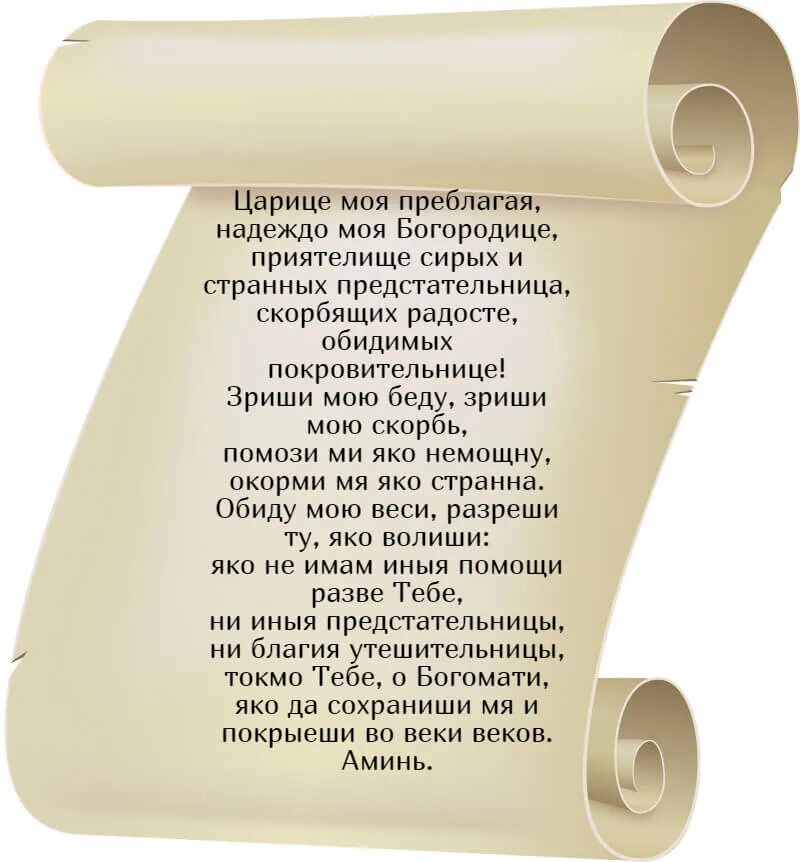 Царице моя преблагая, надеждо моя Богородице, приятелище сирых и странных предстательница, скорбящих радосте, обидимых покровительнице! Зриши мою беду, зриши мою скорбь, помози ми яко немощну, окорми мя яко странна. Обиду мою веси, разреши ту, яко волиши: яко не имам иныя помощи разве Тебе, ни иныя предстательницы, ни благия утешительницы, токмо Тебе, о Богомати, яко да сохраниши мя и покрыеши во веки веков. Аминь.